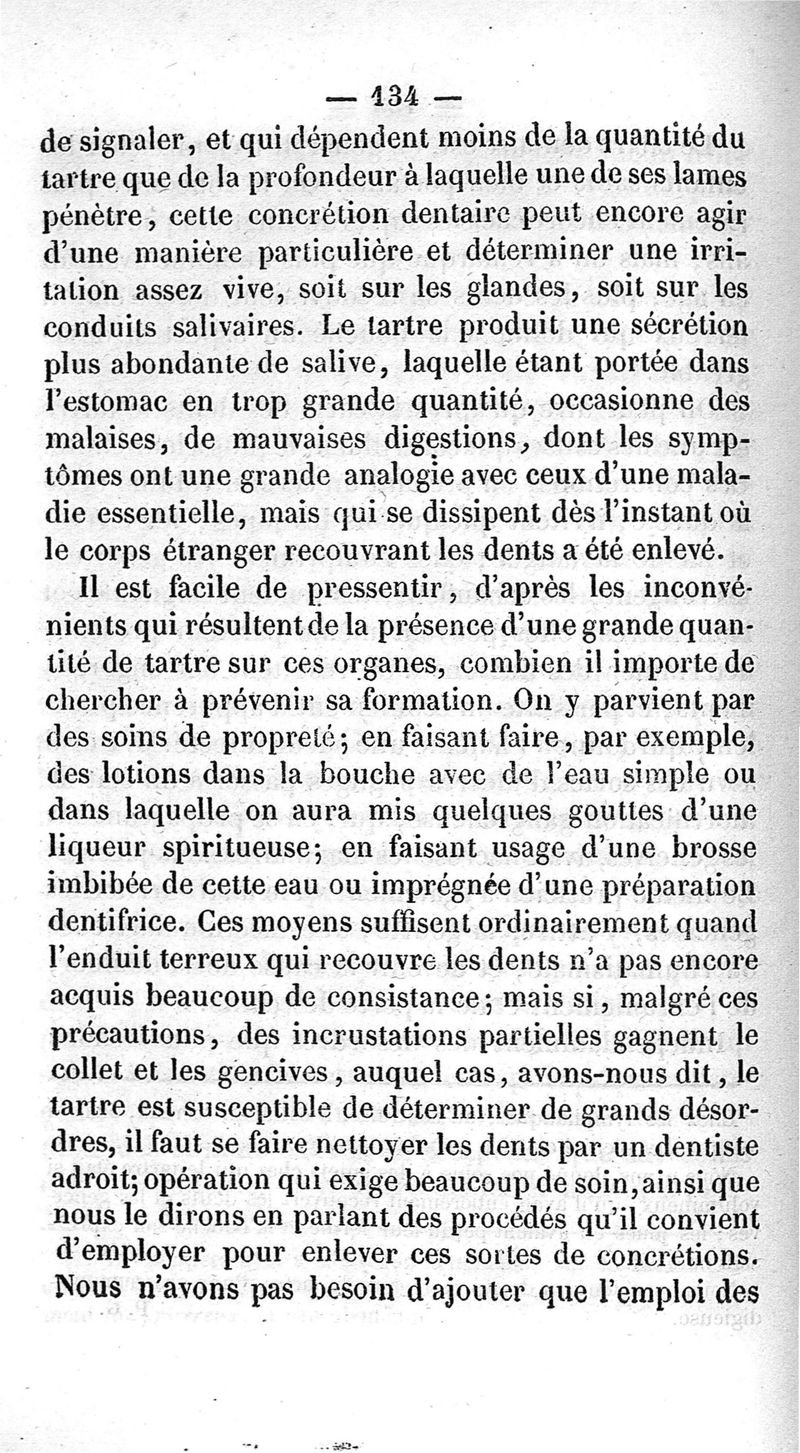 — 134 —

de signaler, et qui dépendent moins de la quantité du tartre que de la profondeur à laquelle une de ses lames pénètre, cette concrétion dentaire peut encore agir d'une manière particulière et déterminer une irritation assez vive, soit sur les glandes, soit sur les conduits salivaires. Le tartre produit une sécrétion plus abondante de salive, laquelle étant portée dans l'estomac en trop grande quantité, occasionne des malaises, de mauvaises digestions, dont les symptômes ont une grande analogie avec ceux d'une maladie essentielle, mais qui se dissipent dès l'instant où le corps étranger recouvrant les dents a été enlevé.

Il est facile de pressentir, d'après les inconvénients qui résultent de la présence d'une grande quantité de tartre sur ces organes, combien il importe de chercher à prévenir sa formation. On y parvient par des soins de propreté; en faisant faire, par exemple, des lotions dans la bouche avec de l'eau simple ou dans laquelle on aura mis quelques gouttes d'une liqueur spiritueuse; en faisant usage d'une brosse imbibée de cette eau ou imprégnée d'une préparation dentifrice. Ces moyens suffisent ordinairement quand l'enduit terreux qui recouvre les dents n'a pas encore acquis beaucoup de consistance; mais si, malgré ces précautions, des incrustations partielles gagnent le collet et les gencives, auquel cas, avons-nous dit, le tartre est susceptible de déterminer de grands désordres, il faut se faire nettoyer les dents par un dentiste adroit; opération qui exige beaucoup de soin, ainsi que nous le dirons en parlant des procédés qu'il convient d'employer pour enlever ces sortes de concrétions. Nous n'avons pas besoin d'ajouter que l'emploi des